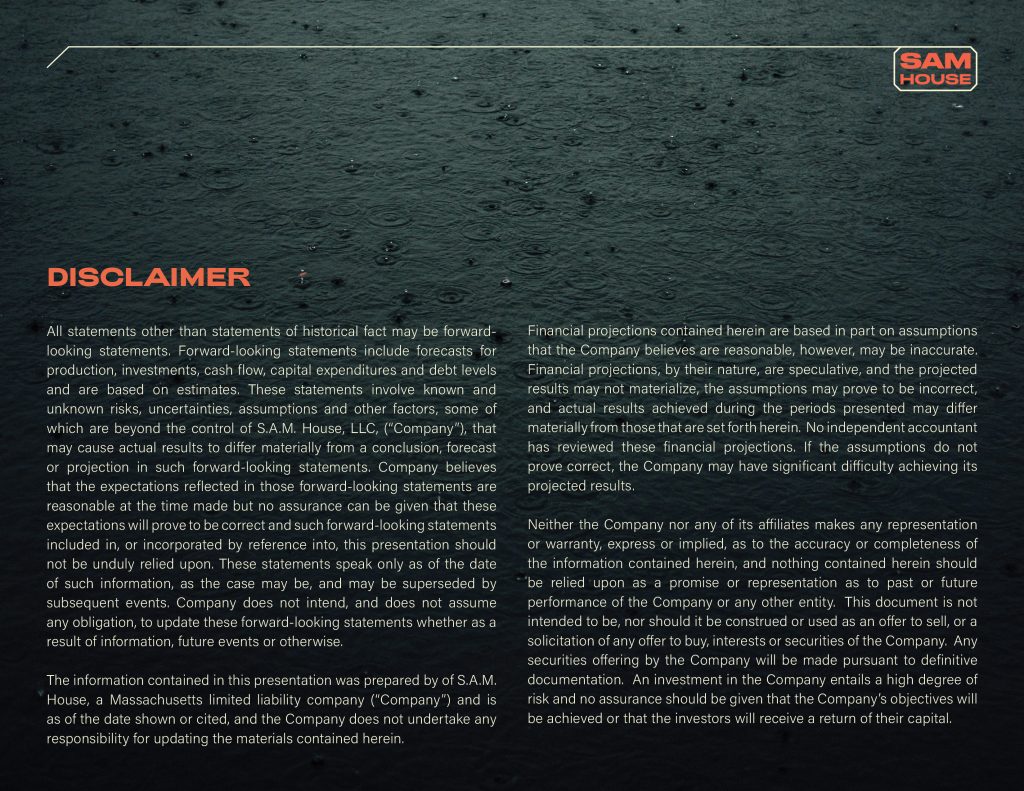 SAM HOUSE

DISCLAIMER

All statements other than statements of historical fact may be forward-looking statements. Forward-looking statements include forecasts for production, investments, cash flow, capital expenditures and debt levels and are based on estimates. These statements involve known and unknown risks, uncertainties, assumptions and other factors, some of which are beyond the control of S.A.M. House, LLC, ("Company"), that may cause actual results to differ materially from a conclusion, forecast or projection in such forward-looking statements. Company believes that the expectations reflected in those forward-looking statements are reasonable at the time made but no assurance can be given that these expectations will prove to be correct and such forward-looking statements included in, or incorporated by reference into, this presentation should not be unduly relied upon. These statements speak only as of the date of such information, as the case may be, and may be superseded by subsequent events. Company does not intend, and does not assume any obligation, to update these forward-looking statements whether as a result of information, future events or otherwise.

The information contained in this presentation was prepared by of S.A.M. House, a Massachusetts limited liability company ("Company") and is as of the date shown or cited, and the Company does not undertake any responsibility for updating the materials contained herein.

Financial projections contained herein are based in part on assumptions that the Company believes are reasonable, however, may be inaccurate. Financial projections, by their nature, are speculative, and the projected results may not materialize, the assumptions may prove to be incorrect, and actual results achieved during the periods presented may differ materially from those that are set forth herein. No independent accountant has reviewed these financial projections. If the assumptions do not prove correct, the Company may have significant difficulty achieving its projected results.

Neither the Company nor any of its affiliates makes any representation or warranty, express or implied, as to the accuracy or completeness of the information contained herein, and nothing contained herein should be relied upon as a promise or representation as to past or future performance of the Company or any other entity. This document is not intended to be, nor should it be construed or used as an offer to sell, or a solicitation of any offer to buy, interests or securities of the Company. Any securities offering by the Company will be made pursuant to definitive documentation. An investment in the Company entails a high degree of risk and no assurance should be given that the Company's objectives will be achieved or that the investors will receive a return of their capital.